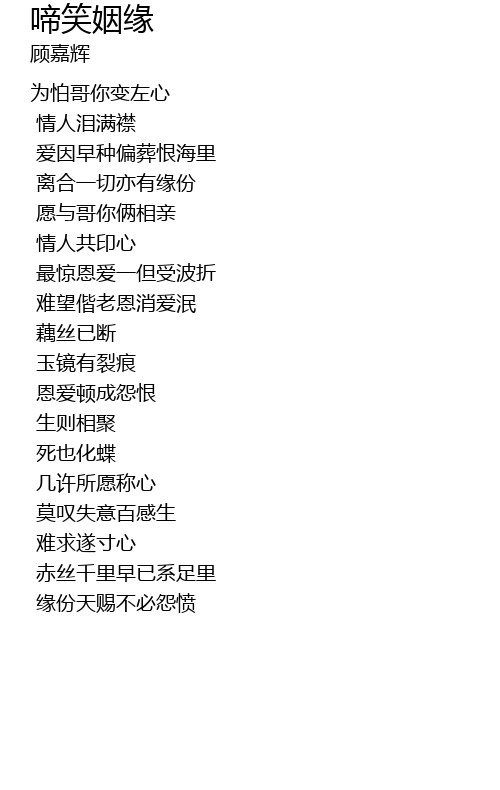 啼笑姻缘
顾嘉辉

为怕哥你变左心
情人泪满襟
爱因早种偏葬恨海里
离合一切亦有缘份
愿与哥你俩相亲
情人共印心
最惊恩爱一但受波折
难望偕老恩消爱泯
藕丝已断
玉镜有裂痕
恩爱顿成怨恨
生则相聚
死也化蝶
几许所愿称心
莫叹失意百感生
难求遂寸心
赤丝千里早已系足里
缘份天赐不必怨愤